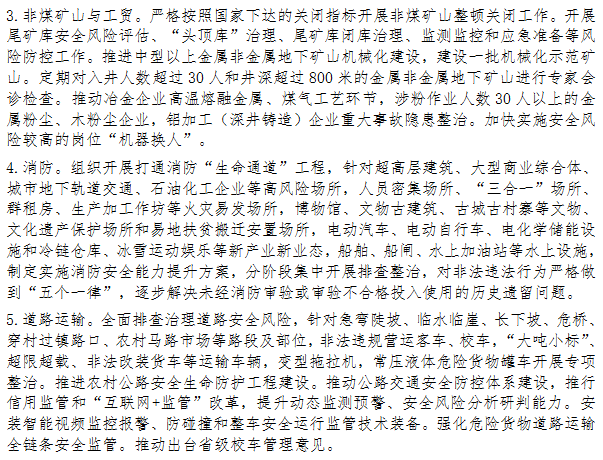 3. 非煤矿山与工贸。严格按照国家下达的关闭指标开展非煤矿山整顿关闭工作。开展尾矿库安全风险评估、“头顶库”治理、尾矿库闭库治理、监测监控和应急准备等风险防控工作。推进中型以上金属非金属地下矿山机械化建设，建设一批机械化示范矿山。定期对入井人数超过 30 人和井深超过 800 米的金属非金属地下矿山进行专家会诊检查。推动冶金企业高温熔融金属、煤气工艺环节，涉粉作业人数 30 人以上的金属粉尘、木粉尘企业，铝加工（深井铸造）企业重大事故隐患整治。加快实施安全风险较高的岗位“机器换人”。

4. 消防。组织开展打通消防“生命通道”工程，针对超高层建筑、大型商业综合体、城市地下轨道交通、石油化工企业等高风险场所，人员密集场所、“三合一”场所、群租房、生产加工作坊等火灾易发场所，博物馆、文物古建筑、古城古村寨等文物、文化遗产保护场所和易地扶贫搬迁安置场所，电动汽车、电动自行车、电化学储能设施和冷链仓库、冰雪运动娱乐等新产业新业态，船舶、船闸、水上加油站等水上设施，制定实施消防安全能力提升方案，分阶段集中开展排查整治，对非法违法行为严格做到“五个一律”，逐步解决未经消防审验或审验不合格投入使用的历史遗留问题。

5. 道路运输。全面排查治理道路安全风险，针对急弯陡坡、临水临崖、长下坡、危桥、穿村过镇路口、农村马路市场等路段及部位，非法违规营运客车、校车，“大吨小标”、超限超载、非法改装货车等运输车辆，变型拖拉机，常压液体危险货物罐车开展专项整治。推进农村公路安全生命防护工程建设。推动公路交通安全防控体系建设，推行信用监管和“互联网+监管”改革，提升动态监测预警、安全风险分析研判能力。安装智能视频监控报警、防碰撞和整车安全运行监管技术装备。强化危险货物道路运输全链条安全监管。推动出台省级校车管理意见。